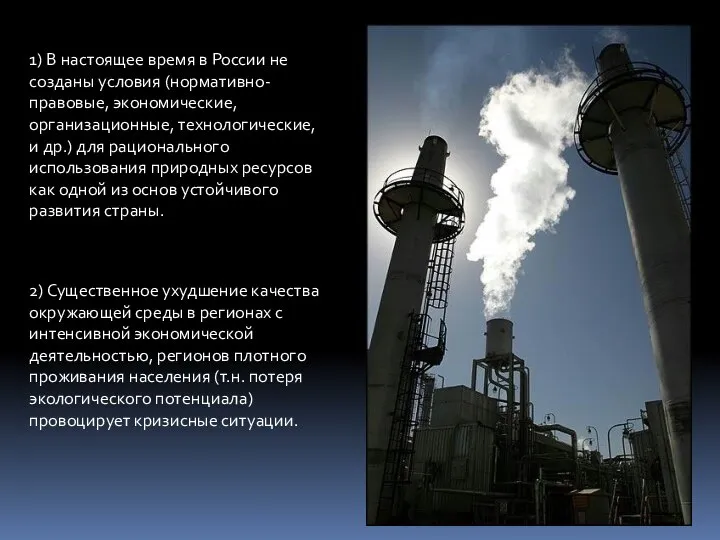 1) В настоящее время в России не созданы условия (нормативно-правовые, экономические, организационные, технологические, и др.) для рационального использования природных ресурсов как одной из основ устойчивого развития страны.

2) Существенное ухудшение качества окружающей среды в регионах с интенсивной экономической деятельностью, регионов плотного проживания населения (т.н. потеря экологического потенциала) провоцирует кризисные ситуации.